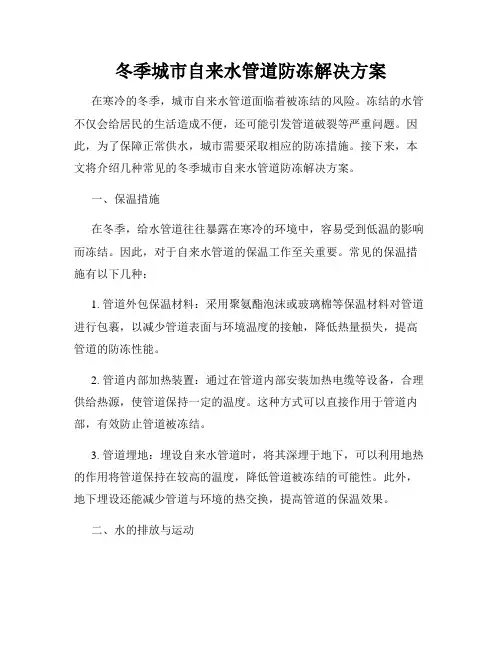 冬季城市自来水管道防冻解决方案

在寒冷的冬季，城市自来水管道面临着被冻结的风险。冻结的水管不仅会给居民的生活造成不便，还可能引发管道破裂等严重问题。因此，为了保障正常供水，城市需要采取相应的防冻措施。接下来，本文将介绍几种常见的冬季城市自来水管道防冻解决方案。

一、保温措施

在冬季，给水管道往往暴露在寒冷的环境中，容易受到低温的影响而冻结。因此，对于自来水管道的保温工作至关重要。常见的保温措施有以下几种：

1. 管道外包保温材料：采用聚氨酯泡沫或玻璃棉等保温材料对管道进行包裹，以减少管道表面与环境温度的接触，降低热量损失，提高管道的防冻性能。

2. 管道内部加热装置：通过在管道内部安装加热电缆等设备，合理供给热源，使管道保持一定的温度。这种方式可以直接作用于管道内部，有效防止管道被冻结。

3. 管道埋地：埋设自来水管道时，将其深埋于地下，可以利用地热的作用将管道保持在较高的温度，降低管道被冻结的可能性。此外，地下埋设还能减少管道与环境的热交换，提高管道的保温效果。

二、水的排放与运动